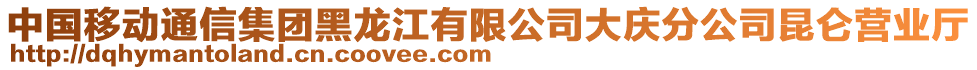 中国移动通信集团黑龙江有限公司大庆分公司昆仑营业厅
http://dqhymantoland.cn.coovee.com